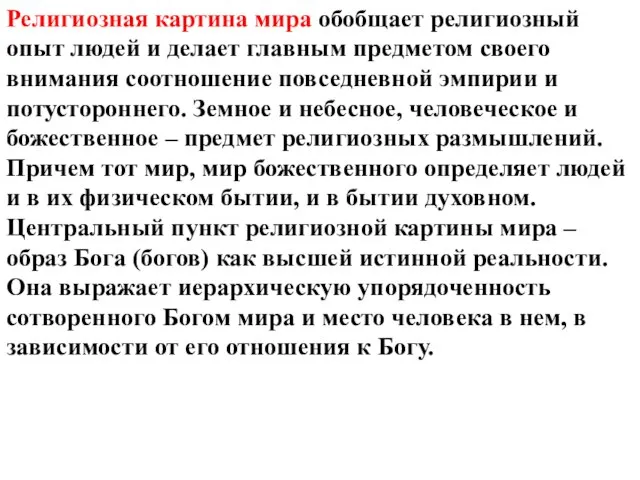 Религиозная картина мира обобщает религиозный опыт людей и делает главным предметом своего внимания соотношение повседневной эмпирии и потустороннего. Земное и небесное, человеческое и божественное – предмет религиозных размышлений. Причем тот мир, мир божественного определяет людей и в их физическом бытии, и в бытии духовном. Центральный пункт религиозной картины мира – образ Бога (богов) как высшей истинной реальности. Она выражает иерархическую упорядоченность сотворенного Богом мира и место человека в нем, в зависимости от его отношения к Богу.